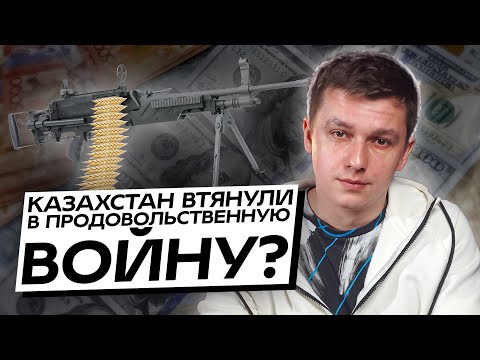 КАЗАХСТАН ВТЯНУЛИ В ПРОДОВОЛЬСТВЕННУЮ ВОЙНУ?